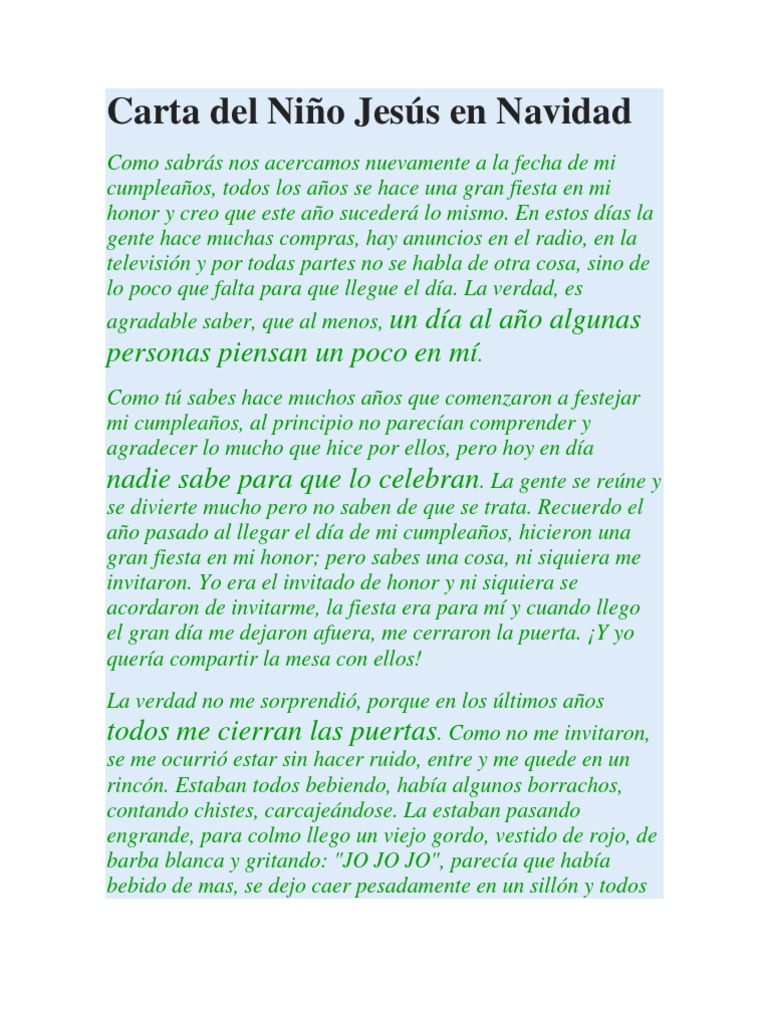 Carta del Niño Jesús en Navidad

Como sabrás nos acercamos nuevamente a la fecha de mi cumpleaños, todos los años se hace una gran fiesta en mi honor y creo que este año sucederá lo mismo. En estos días la gente hace muchas compras, hay anuncios en el radio, en la televisión y por todas partes no se habla de otra cosa, sino de lo poco que falta para que llegue el día. La verdad, es agradable saber, que al menos, un día al año algunas personas piensan un poco en mí.

Como tú sabes hace muchos años que comenzaron a festejar mi cumpleaños, al principio no parecían comprender y agradecer lo mucho que hice por ellos, pero hoy en día nadie sabe para que lo celebran. La gente se reúne y se divierte mucho pero no saben de que se trata. Recuerdo el año pasado al llegar el día de mi cumpleaños, hicieron una gran fiesta en mi honor; pero sabes una cosa, ni siquiera me invitaron. Yo era el invitado de honor y ni siquiera se acordaron de invitarme, la fiesta era para mí y cuando llego el gran día me dejaron afuera, me cerraron la puerta. ¡Y yo quería compartir la mesa con ellos!

La verdad no me sorprendió, porque en los últimos años todos me cierran las puertas. Como no me invitaron, se me ocurrió estar sin hacer ruido, entre y me quede en un rincón. Estaban todos bebiendo, había algunos borrachos, contando chistes, carcajeándose. La estaban pasando engrande, para colmo llego un viejo gordo, vestido de rojo, de barba blanca y gritando: "JO JO JO", parecía que había bebido de mas, se dejo caer pesadamente en un sillón y todos